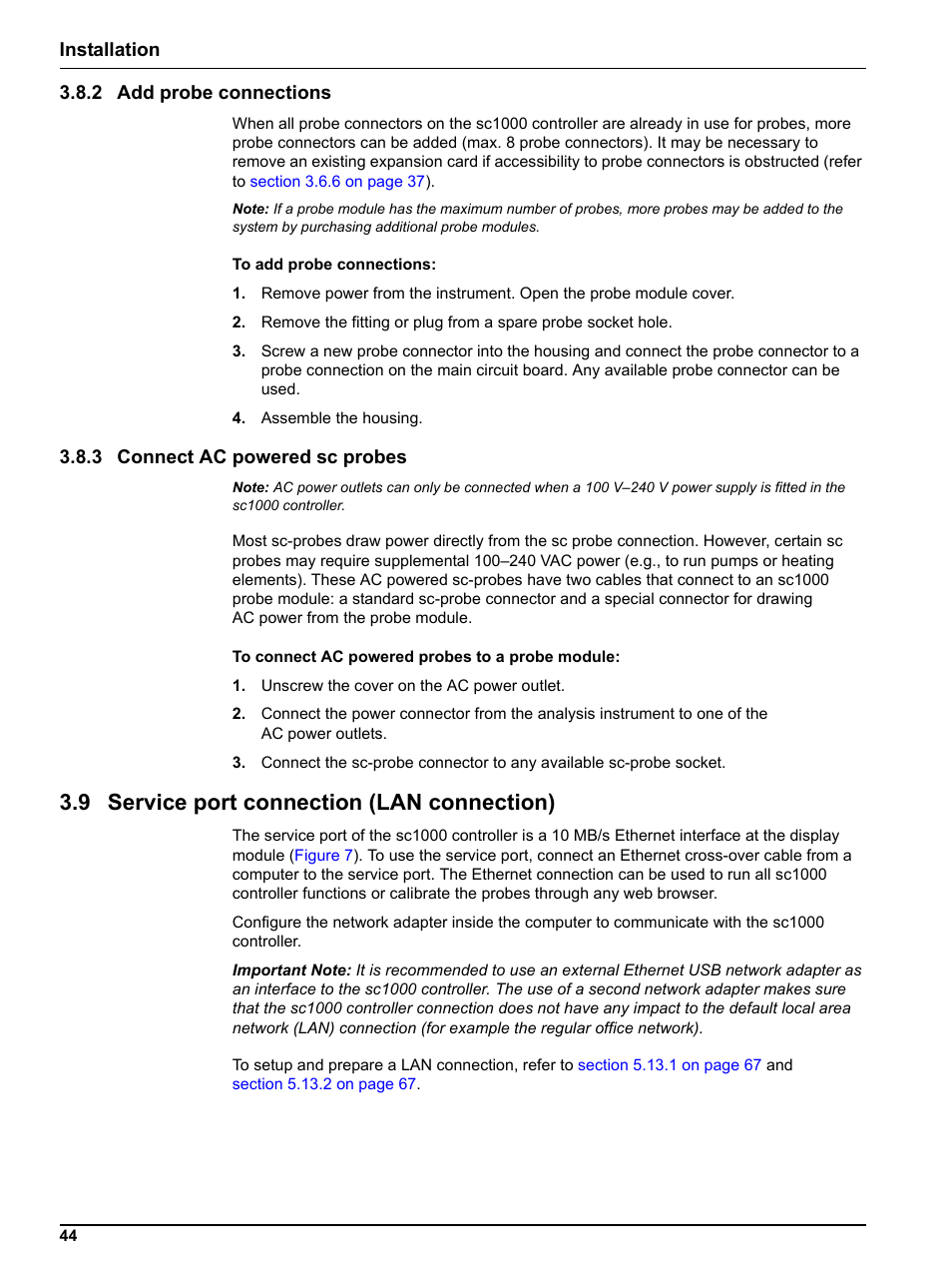 Installation

3.8.2 Add probe connections

When all probe connectors on the sc1000 controller are already in use for probes, more probe connectors can be added (max. 8 probe connectors). It may be necessary to remove an existing expansion card if accessibility to probe connectors is obstructed (refer to section 3.6.6 on page 37).

Note: If a probe module has the maximum number of probes, more probes may be added to the system by purchasing additional probe modules.

To add probe connections:

1. Remove power from the instrument. Open the probe module cover.

2. Remove the fitting or plug from a spare probe socket hole.

3. Screw a new probe connector into the housing and connect the probe connector to a probe connection on the main circuit board. Any available probe connector can be used.

4. Assemble the housing.

3.8.3 Connect AC powered sc probes

Note: AC power outlets can only be connected when a 100 V–240 V power supply is fitted in the sc1000 controller.

Most sc-probes draw power directly from the sc probe connection. However, certain sc probes may require supplemental 100–240 VAC power (e.g., to run pumps or heating elements). These AC powered sc-probes have two cables that connect to an sc1000 probe module: a standard sc-probe connector and a special connector for drawing AC power from the probe module.

To connect AC powered probes to a probe module:

1. Unscrew the cover on the AC power outlet.

2. Connect the power connector from the analysis instrument to one of the AC power outlets.

3. Connect the sc-probe connector to any available sc-probe socket.

3.9 Service port connection (LAN connection)

The service port of the sc1000 controller is a 10 MB/s Ethernet interface at the display module (Figure 7). To use the service port, connect an Ethernet cross-over cable from a computer to the service port. The Ethernet connection can be used to run all sc1000 controller functions or calibrate the probes through any web browser.

Configure the network adapter inside the computer to communicate with the sc1000 controller.

Important Note: It is recommended to use an external Ethernet USB network adapter as an interface to the sc1000 controller. The use of a second network adapter makes sure that the sc1000 controller connection does not have any impact to the default local area network (LAN) connection (for example the regular office network).

To setup and prepare a LAN connection, refer to section 5.13.1 on page 67 and section 5.13.2 on page 67.

44